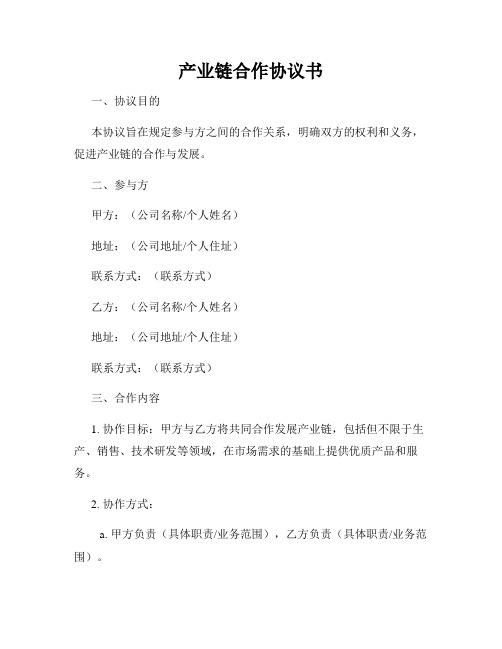 产业链合作协议书

一、协议目的

本协议旨在规定参与方之间的合作关系，明确双方的权利和义务，促进产业链的合作与发展。

二、参与方

甲方：（公司名称/个人姓名）

地址：（公司地址/个人住址）

联系方式：（联系方式）

乙方：（公司名称/个人姓名）

地址：（公司地址/个人住址）

联系方式：（联系方式）

三、合作内容

1. 协作目标：甲方与乙方将共同合作发展产业链，包括但不限于生产、销售、技术研发等领域，在市场需求的基础上提供优质产品和服务。

2. 协作方式：

a. 甲方负责（具体职责/业务范围），乙方负责（具体职责/业务范围）。